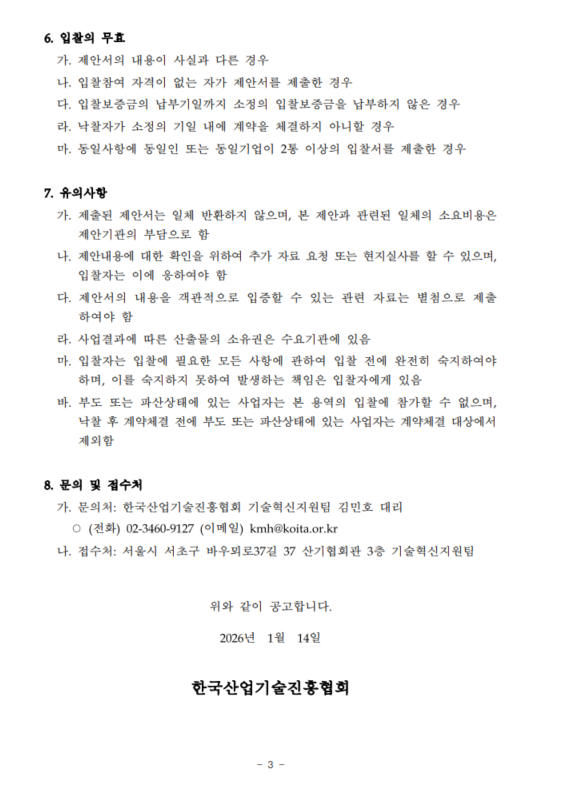 6. 입찰의 무효

가. 제안서의 내용이 사실과 다른 경우

나. 입찰참여 자격이 없는 자가 제안서를 제출한 경우

다. 입찰보증금의 납부기일까지 소정의 입찰보증금을 납부하지 않은 경우

라. 낙찰자가 소정의 기일 내에 계약을 체결하지 아니할 경우

마. 동일사항에 동일인 또는 동일기업이 2통 이상의 입찰서를 제출한 경우

7. 유의사항

가. 제출된 제안서는 일체 반환하지 않으며, 본 제안과 관련된 일체의 소요비용은 제안기관의 부담으로 함

나. 제안내용에 대한 확인을 위하여 추가 자료 요청 또는 현지실사를 할 수 있으며, 입찰자는 이에 응하여야 함

다. 제안서의 내용을 객관적으로 입증할 수 있는 관련 자료는 별첨으로 제출하여야 함

라. 사업결과에 따른 산출물의 소유권은 수요기관에 있음

마. 입찰자는 입찰에 필요한 모든 사항에 관하여 입찰 전에 완전히 숙지하여야 하며, 이를 숙지하지 못하여 발생하는 책임은 입찰자에게 있음

바. 부도 또는 파산상태에 있는 사업자는 본 용역의 입찰에 참가할 수 없으며, 낙찰 후 계약체결 전에 부도 또는 파산상태에 있는 사업자는 계약체결 대상에서 제외함

8. 문의 및 접수처

가. 문의처: 한국산업기술진흥협회 기술혁신지원팀 김민호 대리

○ (전화) 02-3460-9127 (이메일) kmh@koita.or.kr

나. 접수처: 서울시 서초구 바우뫼로37길 37 산기협회관 3층 기술혁신지원팀

위와 같이 공고합니다.

2026년 1월 14일

한국산업기술진흥협회

- 3 -